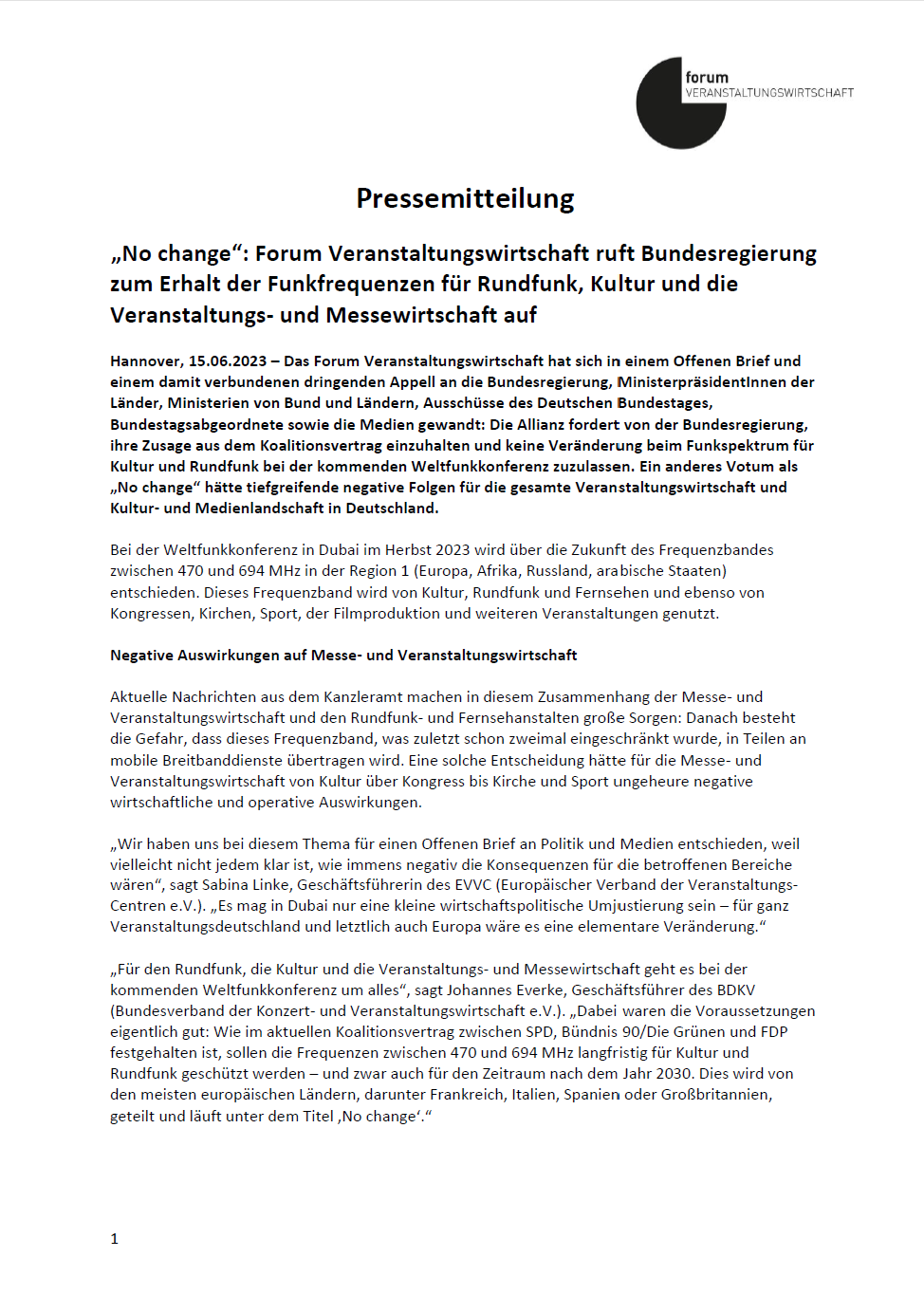 forum
VERANSTALTUNGSWIRTSCHAFT

Pressemitteilung

„No change“: Forum Veranstaltungswirtschaft ruft Bundesregierung zum Erhalt der Funkfrequenzen für Rundfunk, Kultur und die Veranstaltungs- und Messewirtschaft auf

Hannover, 15.06.2023 – Das Forum Veranstaltungswirtschaft hat sich in einem Offenen Brief und einem damit verbundenen dringenden Appell an die Bundesregierung, MinisterpräsidentInnen der Länder, Ministerien von Bund und Ländern, Ausschüsse des Deutschen Bundestages, Bundestagsabgeordnete sowie die Medien gewandt: Die Allianz fordert von der Bundesregierung, ihre Zusage aus dem Koalitionsvertrag einzuhalten und keine Veränderung beim Funkspektrum für Kultur und Rundfunk bei der kommenden Weltfunkkonferenz zuzulassen. Ein anderes Votum als „No change“ hätte tiefgreifende negative Folgen für die gesamte Veranstaltungswirtschaft und Kultur- und Medienlandschaft in Deutschland.

Bei der Weltfunkkonferenz in Dubai im Herbst 2023 wird über die Zukunft des Frequenzbandes zwischen 470 und 694 MHz in der Region 1 (Europa, Afrika, Russland, arabische Staaten) entschieden. Dieses Frequenzband wird von Kultur, Rundfunk und Fernsehen und ebenso von Kongressen, Kirchen, Sport, der Filmproduktion und weiteren Veranstaltungen genutzt.

Negative Auswirkungen auf Messe- und Veranstaltungswirtschaft

Aktuelle Nachrichten aus dem Kanzleramt machen in diesem Zusammenhang der Messe- und Veranstaltungswirtschaft und den Rundfunk- und Fernsehanstalten große Sorgen: Danach besteht die Gefahr, dass dieses Frequenzband, was zuletzt schon zweimal eingeschränkt wurde, in Teilen an mobile Breitbanddienste übertragen wird. Eine solche Entscheidung hätte für die Messe- und Veranstaltungswirtschaft von Kultur über Kongress bis Kirche und Sport ungeheure negative wirtschaftliche und operative Auswirkungen.

„Wir haben uns bei diesem Thema für einen Offenen Brief an Politik und Medien entschieden, weil vielleicht nicht jedem klar ist, wie immens negativ die Konsequenzen für die betroffenen Bereiche wären“, sagt Sabina Linke, Geschäftsführerin des EVVC (Europäischer Verband der Veranstaltungs-Centren e.V.). „Es mag in Dubai nur eine kleine wirtschaftspolitische Umjustierung sein – für ganz Veranstaltungsdeutschland und letztlich auch Europa wäre es eine elementare Veränderung.“

„Für den Rundfunk, die Kultur und die Veranstaltungs- und Messewirtschaft geht es bei der kommenden Weltfunkkonferenz um alles“, sagt Johannes Everke, Geschäftsführer des BDKV (Bundesverband der Konzert- und Veranstaltungswirtschaft e.V.). „Dabei waren die Voraussetzungen eigentlich gut: Wie im aktuellen Koalitionsvertrag zwischen SPD, Bündnis 90/Die Grünen und FDP festgehalten ist, sollen die Frequenzen zwischen 470 und 694 MHz langfristig für Kultur und Rundfunk geschützt werden – und zwar auch für den Zeitraum nach dem Jahr 2030. Dies wird von den meisten europäischen Ländern, darunter Frankreich, Italien, Spanien oder Großbritannien, geteilt und läuft unter dem Titel ‚No change‘.“

1